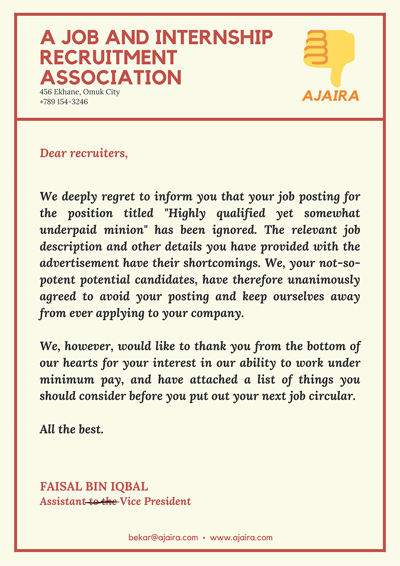 A JOB AND INTERNSHIP RECRUITMENT ASSOCIATION
456 Ekhane, Omuk City
+789 154-3246

AJAIRA

Dear recruiters,

We deeply regret to inform you that your job posting for the position titled "Highly qualified yet somewhat underpaid minion" has been ignored. The relevant job description and other details you have provided with the advertisement have their shortcomings. We, your not-so-potent potential candidates, have therefore unanimously agreed to avoid your posting and keep ourselves away from ever applying to your company.

We, however, would like to thank you from the bottom of our hearts for your interest in our ability to work under minimum pay, and have attached a list of things you should consider before you put out your next job circular.

All the best.

FAISAL BIN IQBAL
Assistant ~~to the~~ Vice President

bekar@ajaira.com • www.ajaira.com